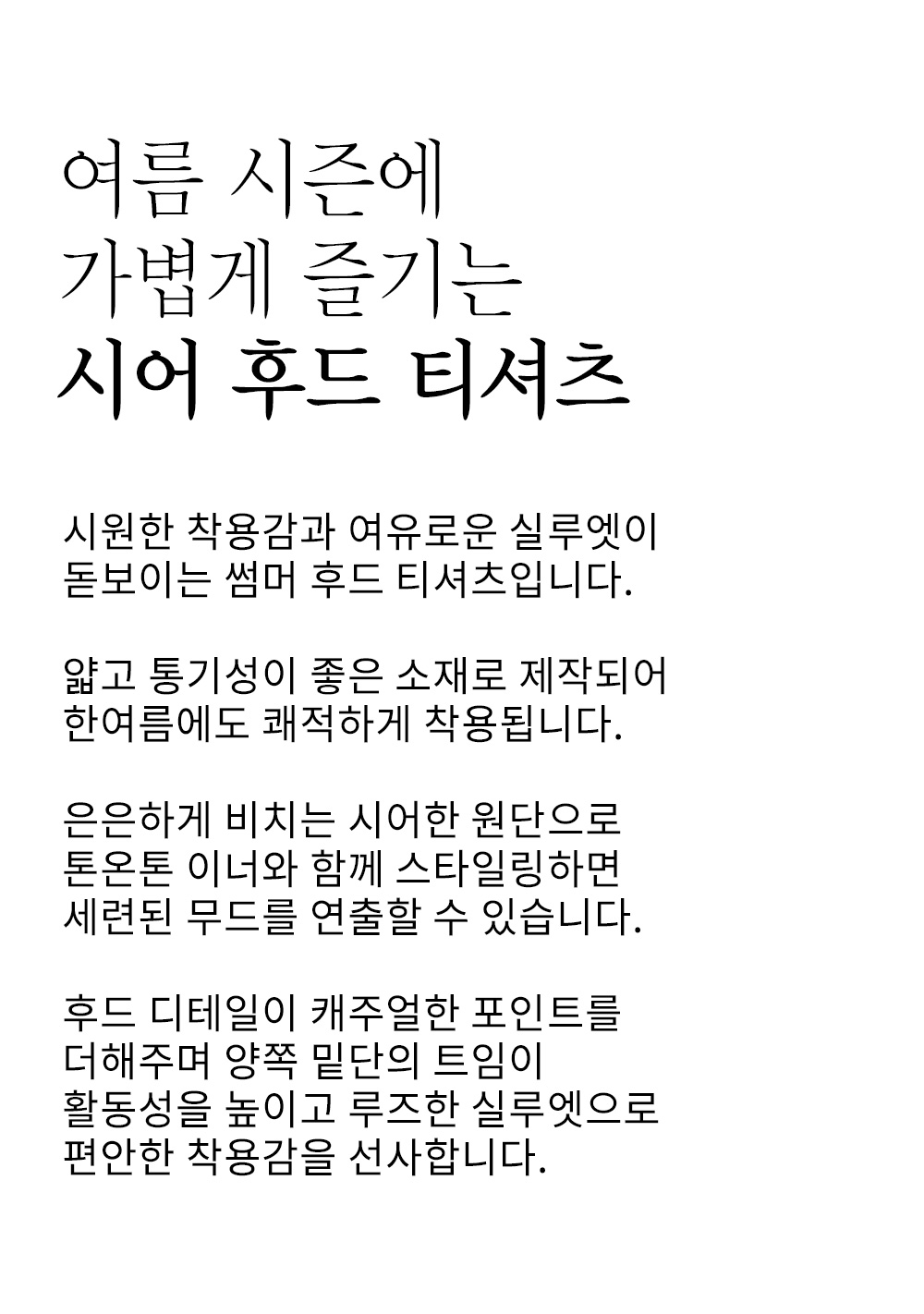 여름 시즌에
가볍게 즐기는
시어 후드 티셔츠

시원한 착용감과 여유로운 실루엣이
돋보이는 썸머 후드 티셔츠입니다.

얇고 통기성이 좋은 소재로 제작되어
한여름에도 쾌적하게 착용됩니다.

은은하게 비치는 시어한 원단으로
톤온톤 이너와 함께 스타일링하면
세련된 무드를 연출할 수 있습니다.

후드 디테일이 캐주얼한 포인트를
더해주며 양쪽 밑단의 트임이
활동성을 높이고 루즈한 실루엣으로
편안한 착용감을 선사합니다.